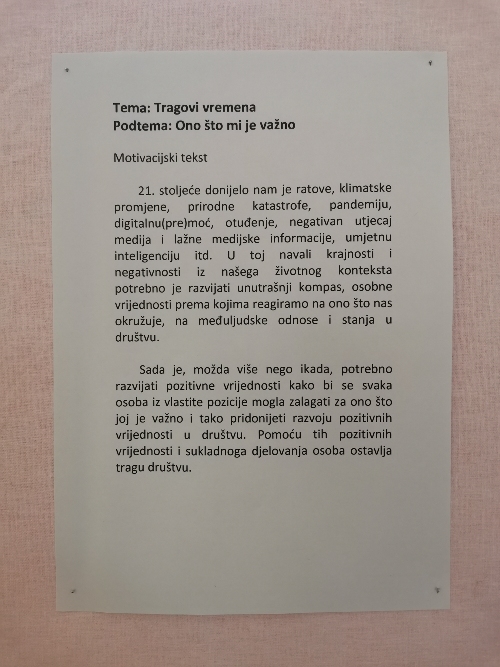 Tema: Tragovi vremena
Podtema: Ono što mi je važno

Motivacijski tekst

21. stoljeće donijelo nam je ratove, klimatske promjene, prirodne katastrofe, pandemiju, digitalnu(pre)moć, otuđenje, negativan utjecaj medija i lažne medijske informacije, umjetnu inteligenciju itd. U toj navali krajnosti i negativnosti iz našega životnog konteksta potrebno je razvijati unutrašnji kompas, osobne vrijednosti prema kojima reagiramo na ono što nas okružuje, na međuljudske odnose i stanja u društvu.

Sada je, možda više nego ikada, potrebno razvijati pozitivne vrijednosti kako bi se svaka osoba iz vlastite pozicije mogla zalagati za ono što joj je važno i tako pridonijeti razvoju pozitivnih vrijednosti u društvu. Pomoću tih pozitivnih vrijednosti i sukladnoga djelovanja osoba ostavlja tragu društvu.